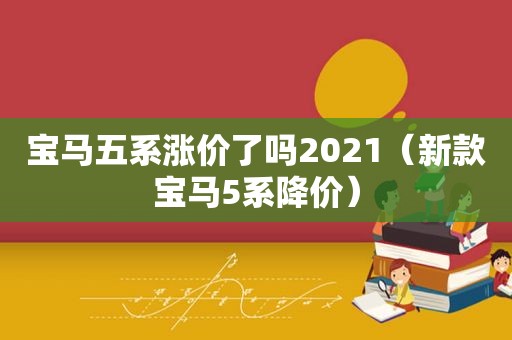 宝马五系涨价了吗2021（新款宝马5系降价）